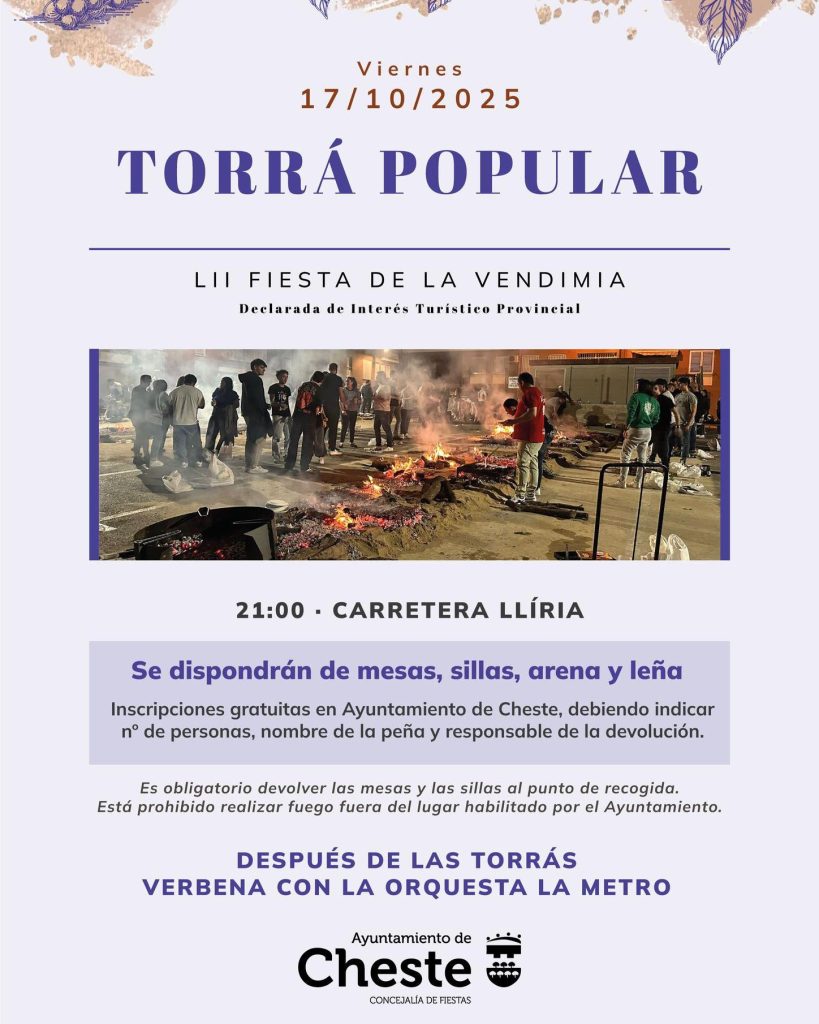 Viernes
17/10/2025

TORRÁ POPULAR

LII FIESTA DE LA VENDIMIA
Declarada de Interés Turístico Provincial

21:00 · CARRETERA LLÍRIA

Se dispondrán de mesas, sillas, arena y leña

Inscripciones gratuitas en Ayuntamiento de Cheste, debiendo indicar nº de personas, nombre de la peña y responsable de la devolución.

Es obligatorio devolver las mesas y las sillas al punto de recogida.
Está prohibido realizar fuego fuera del lugar habilitado por el Ayuntamiento.

DESPUÉS DE LAS TORRÁS
VERBENA CON LA ORQUESTA LA METRO

Ayuntamiento de
Cheste
CONCEJALÍA DE FIESTAS